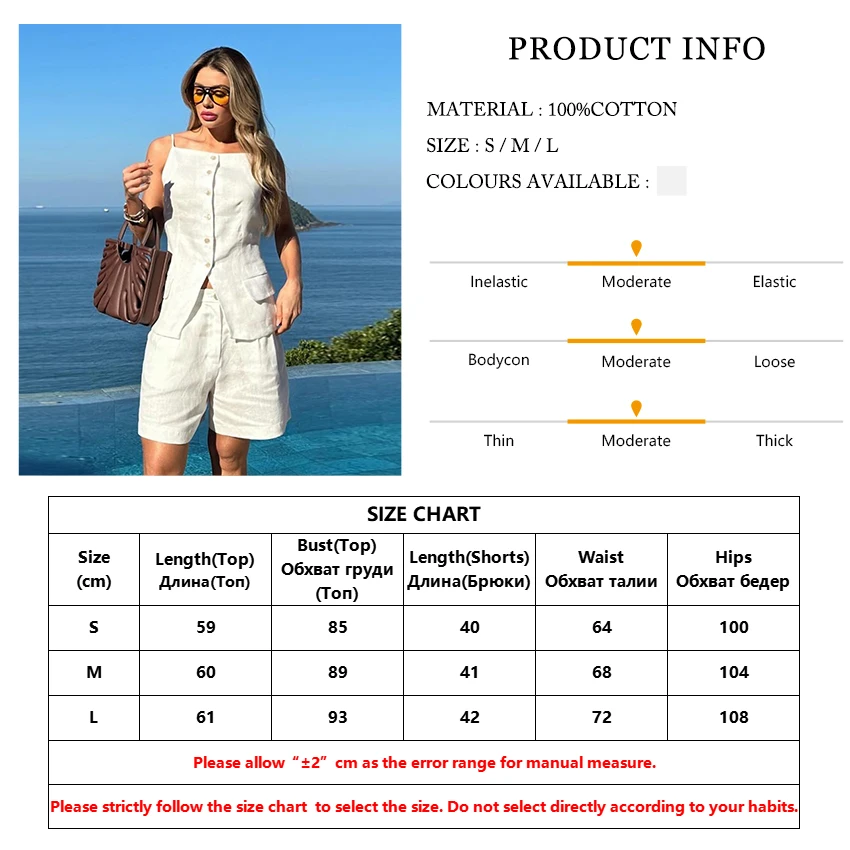 PRODUCT INFO

MATERIAL : 100%COTTON

SIZE : S / M / L

COLOURS AVAILABLE :

Inelastic Moderate Elastic

Bodycon Moderate Loose

Thin Moderate Thick

SIZE CHART

| Size (cm) | Length(Top) Длина(Топ) | Bust(Top) Обхват груди (Топ) | Length(Shorts) Длина(Брюки) | Waist Обхват талии | Hips Обхват бедер |
|---|---|---|---|---|---|
| S | 59 | 85 | 40 | 64 | 100 |
| M | 60 | 89 | 41 | 68 | 104 |
| L | 61 | 93 | 42 | 72 | 108 |

Please allow “±2” cm as the error range for manual measure.

Please strictly follow the size chart to select the size. Do not select directly according to your habits.